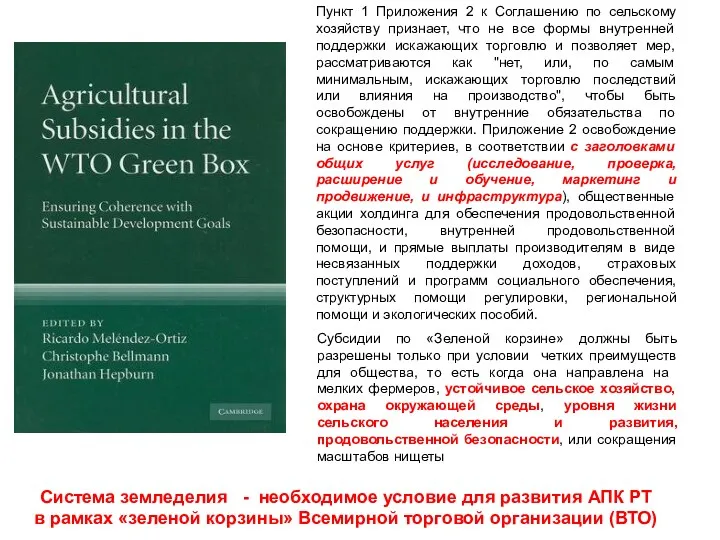 Agricultural Subsidies in the WTO Green Box

Ensuring Coherence with Sustainable Development Goals

EDITED BY
Ricardo Meléndez-Ortiz
Christophe Bellmann
Jonathan Hepburn

CAMBRIDGE

Пункт 1 Приложения 2 к Соглашению по сельскому хозяйству признает, что не все формы внутренней поддержки искажающих торговлю и позволяет мер, рассматриваются как "нет, или, по самым минимальным, искажающих торговлю последствий или влияния на производство", чтобы быть освобождены от внутренние обязательства по сокращению поддержки. Приложение 2 освобождение на основе критериев, в соответствии с заголовками общих услуг (исследование, проверка, расширение и обучение, маркетинг и продвижение, и инфраструктура), общественные акции холдинга для обеспечения продовольственной безопасности, внутренней продовольственной помощи, и прямые выплаты производителям в виде несвязанных поддержки доходов, страховых поступлений и программ социального обеспечения, структурных помощи регулировки, региональной помощи и экологических пособий.

Субсидии по «Зеленой корзине» должны быть разрешены только при условии четких преимуществ для общества, то есть когда она направлена на мелких фермеров, устойчивое сельское хозяйство, охрана окружающей среды, уровня жизни сельского населения и развития, продовольственной безопасности, или сокращения масштабов нищеты

Система земледелия - необходимое условие для развития АПК РТ в рамках «зеленой корзины» Всемирной торговой организации (ВТО)